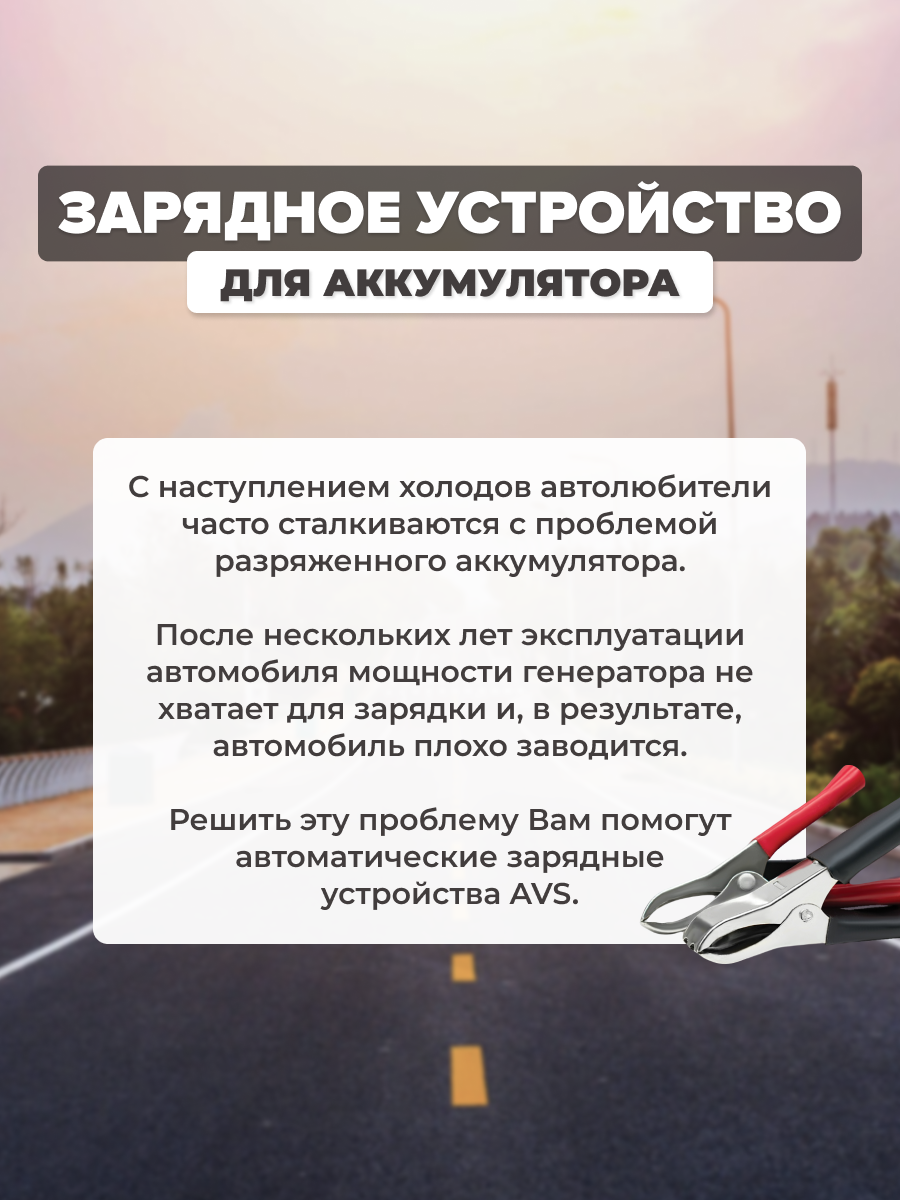 ЗАРЯДНОЕ УСТРОЙСТВО

ДЛЯ АККУМУЛЯТОРА

С наступлением холодов автолюбители часто сталкиваются с проблемой разряженного аккумулятора.

После нескольких лет эксплуатации автомобиля мощности генератора не хватает для зарядки и, в результате, автомобиль плохо заводится.

Решить эту проблему Вам помогут автоматические зарядные устройства AVS.